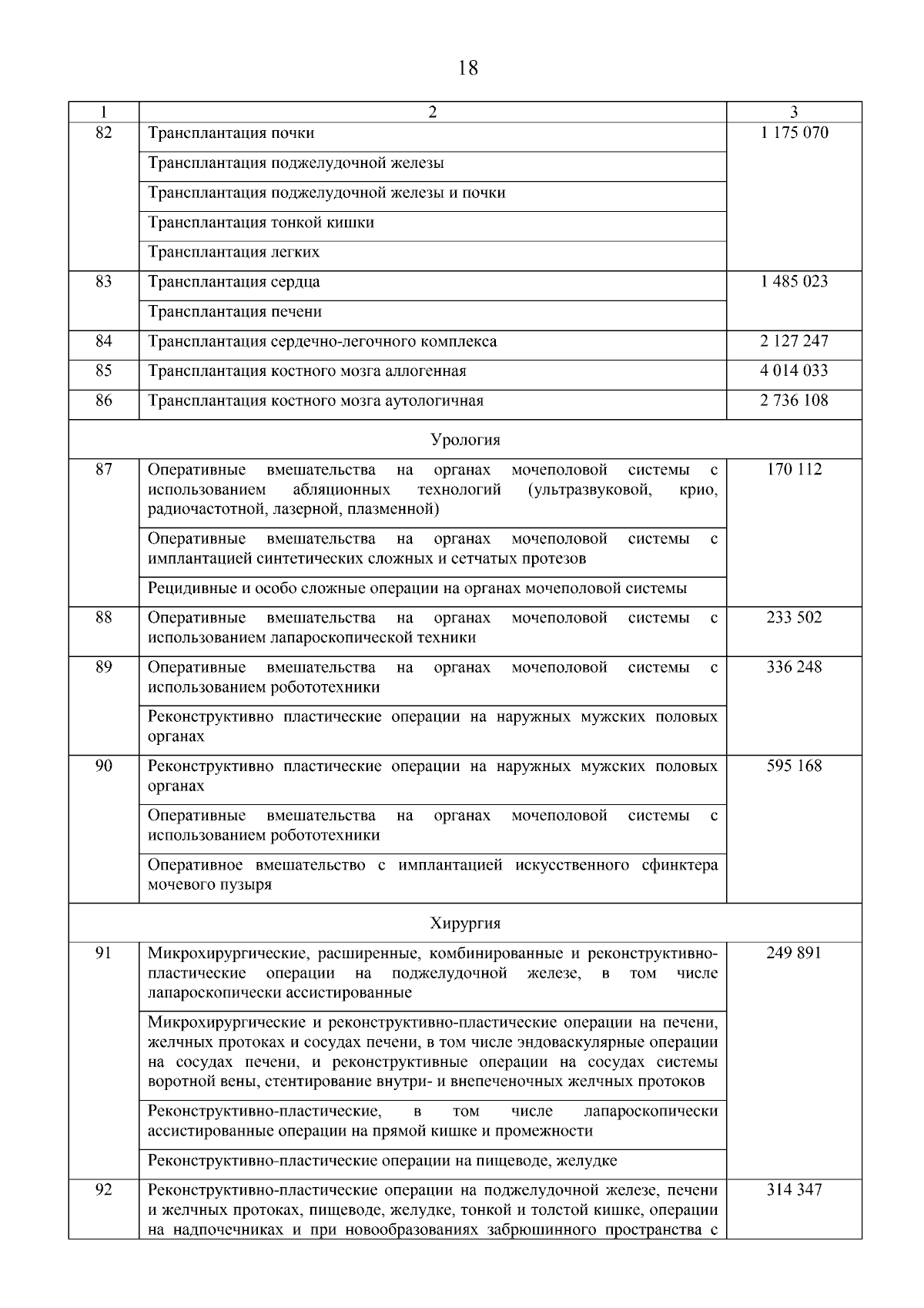 18

| 1 | 2 | 3 |
|---|---|---|
| 82 | Трансплантация почки | 1 175 070 |
| | Трансплантация поджелудочной железы | |
| | Трансплантация поджелудочной железы и почки | |
| | Трансплантация тонкой кишки | |
| | Трансплантация легких | |
| 83 | Трансплантация сердца | 1 485 023 |
| | Трансплантация печени | |
| 84 | Трансплантация сердечно-легочного комплекса | 2 127 247 |
| 85 | Трансплантация костного мозга аллогенная | 4 014 033 |
| 86 | Трансплантация костного мозга аутологичная | 2 736 108 |
| | Урология | |
| 87 | Оперативные вмешательства на органах мочеполовой системы с использованием абляционных технологий (ультразвуковой, крио, радиочастотной, лазерной, плазменной) | 170 112 |
| | Оперативные вмешательства на органах мочеполовой системы с имплантацией синтетических сложных и сетчатых протезов | |
| | Рецидивные и особо сложные операции на органах мочеполовой системы | |
| 88 | Оперативные вмешательства на органах мочеполовой системы с использованием лапароскопической техники | 233 502 |
| 89 | Оперативные вмешательства на органах мочеполовой системы с использованием робототехники | 336 248 |
| | Реконструктивно пластические операции на наружных мужских половых органах | |
| 90 | Реконструктивно пластические операции на наружных мужских половых органах | 595 168 |
| | Оперативные вмешательства на органах мочеполовой системы с использованием робототехники | |
| | Оперативное вмешательство с имплантацией искусственного сфинктера мочевого пузыря | |
| | Хирургия | |
| 91 | Микрохирургические, расширенные, комбинированные и реконструктивно-пластические операции на поджелудочной железе, в том числе лапароскопически ассистированные | 249 891 |
| | Микрохирургические и реконструктивно-пластические операции на печени, желчных протоках и сосудах печени, в том числе эндоваскулярные операции на сосудах печени, и реконструктивные операции на сосудах системы воротной вены, стентирование внутри- и внепеченочных желчных протоков | |
| | Реконструктивно-пластические, в том числе лапароскопически ассистированные операции на прямой кишке и промежности | |
| | Реконструктивно-пластические операции на пищеводе, желудке | |
| 92 | Реконструктивно-пластические операции на поджелудочной железе, печени и желчных протоках, пищеводе, желудке, тонкой и толстой кишке, операции на надпочечниках и при новообразованиях забрюшинного пространства с | 314 347 |